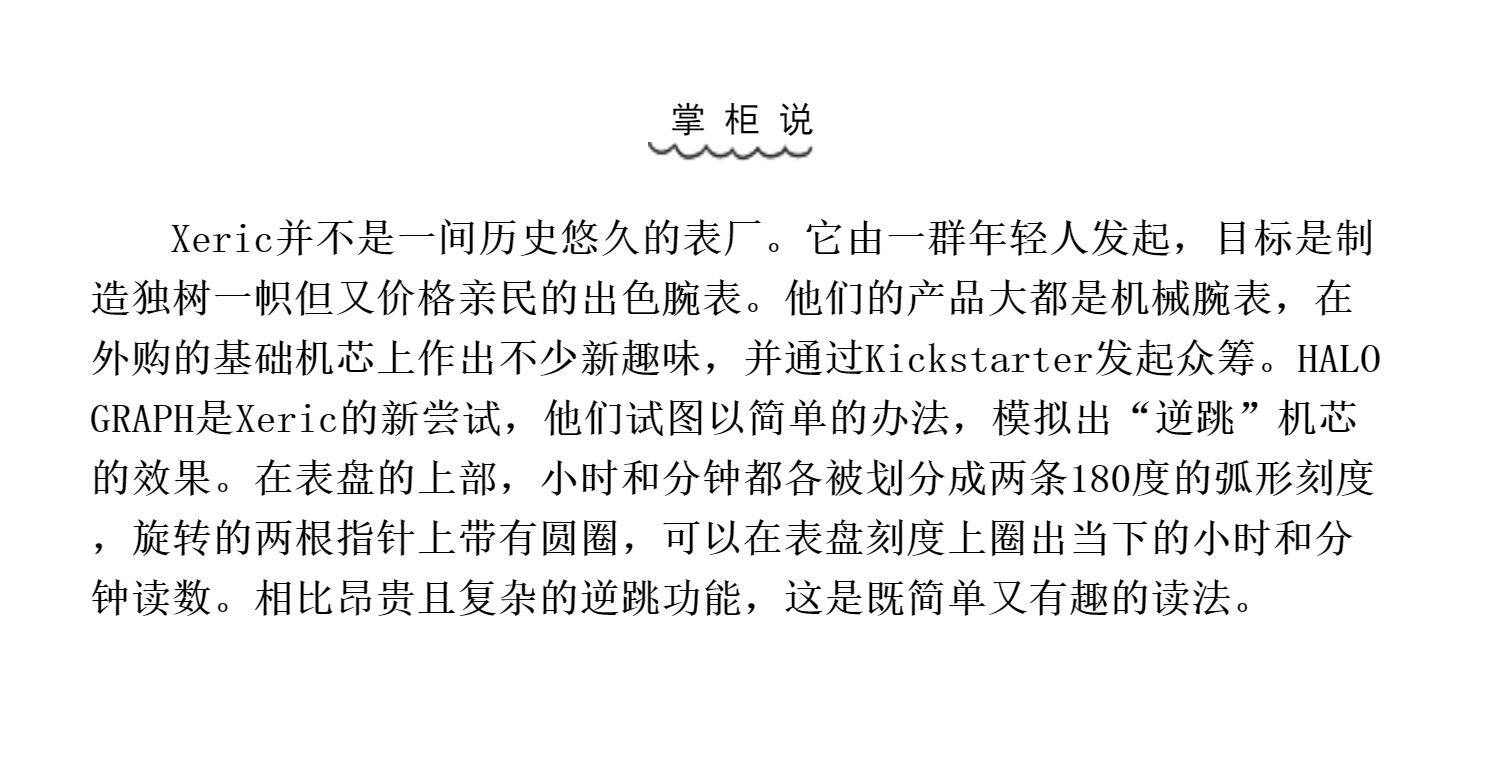 掌柜说

Xeric并不是一间历史悠久的表厂。它由一群年轻人发起，目标是制造独树一帜但又价格亲民的出色腕表。他们的产品大都是机械腕表，在外购的基础机芯上作出不少新趣味，并通过Kickstarter发起众筹。HALOGRAPH是Xeric的新尝试，他们试图以简单的办法，模拟出“逆跳”机芯的效果。在表盘的上部，小时和分钟都各被划分成两条180度的弧形刻度，旋转的两根指针上带有圆圈，可以在表盘刻度上圈出当下的小时和分钟读数。相比昂贵且复杂的逆跳功能，这是既简单又有趣的读法。